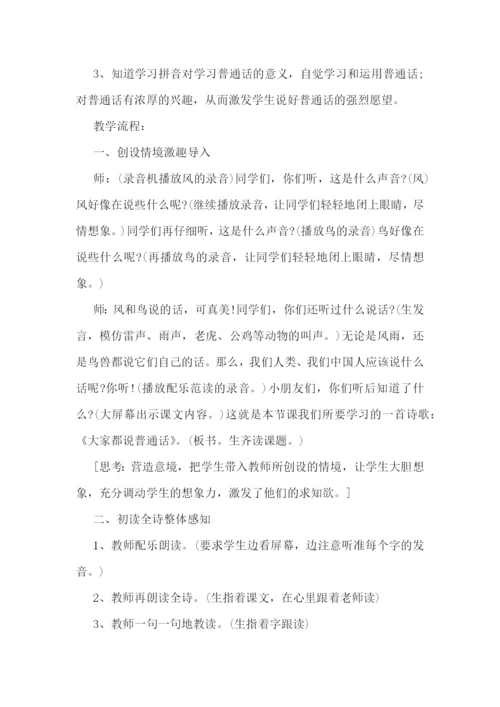 3、知道学习拼音对学习普通话的意义，自觉学习和运用普通话；对普通话有浓厚的兴趣，从而激发学生说好普通话的强烈愿望。

教学流程：

一、创设情境激趣导入

师：(录音机播放风的录音)同学们，你们听，这是什么声音?(风)风好像在说些什么呢?(继续播放录音，让同学们轻轻地闭上眼睛，尽情想象。)同学们再仔细听，这是什么声音?(播放鸟的录音)鸟好像在说些什么呢?(再播放鸟的录音，让同学们轻轻地闭上眼睛，尽情想象。)

师：风和鸟说的话，可真美!同学们，你们还听过什么说话?(生发言，模仿雷声、雨声，老虎、公鸡等动物的叫声。)无论是风雨，还是鸟兽都说它们自己的话。那么，我们人类、我们中国人应该说什么话呢?你听!(播放配乐范读的录音。)小朋友们，你们听后知道了什么?(大屏幕出示课文内容。)这就是本节课我们所要学习的一首诗歌：《大家都说普通话》。(板书。生齐读课题。)

[思考：营造意境，把学生带入教师所创设的情境，让学生大胆想象，充分调动学生的想象力，激发了他们的求知欲。]

二、初读全诗整体感知

1、教师配乐朗读。(要求学生边看屏幕，边注意听准每个字的发音。)

2、教师再朗读全诗。(生指着课文，在心里跟着老师读)

3、教师一句一句地教读。(生指着字跟读)